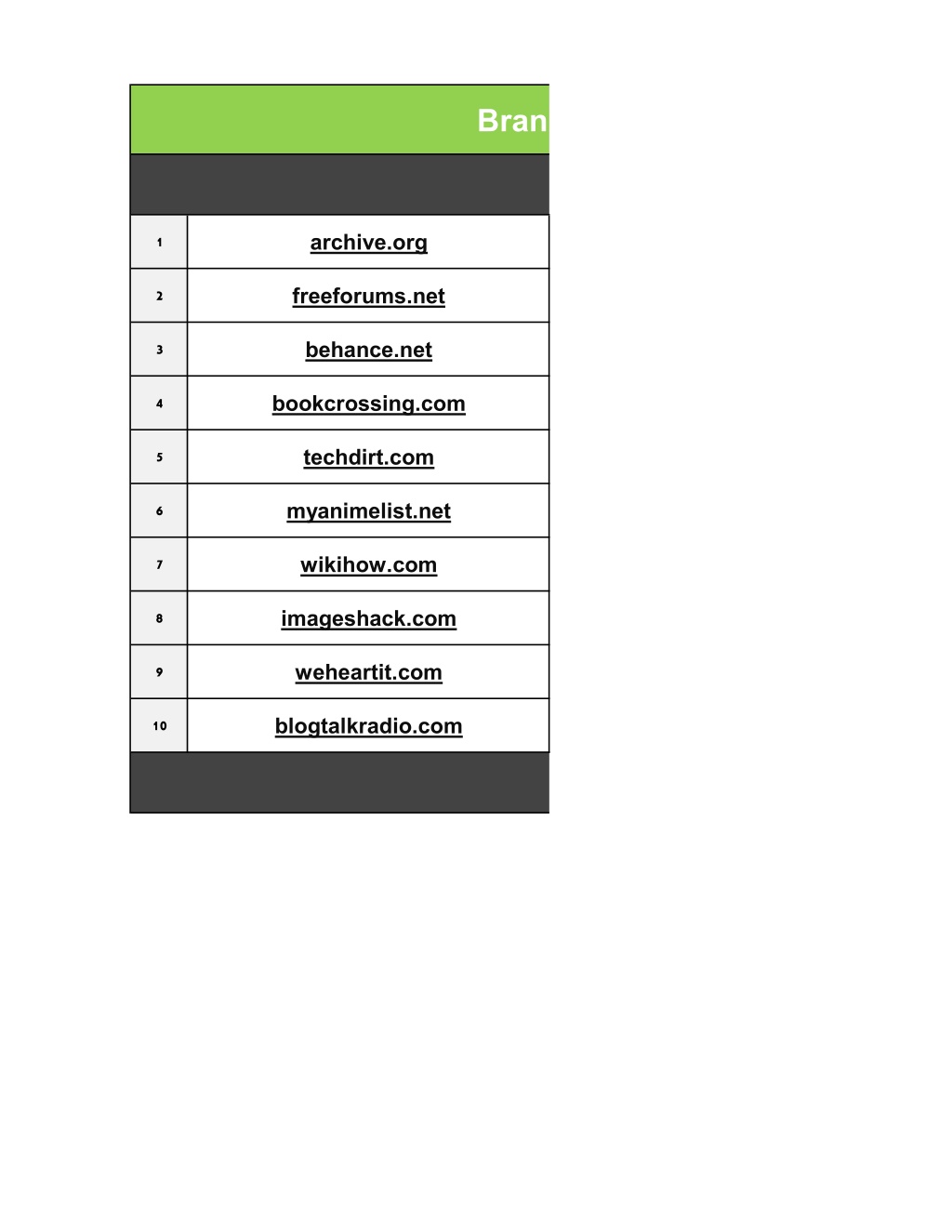 Bran

| | |
|---|---|
| 1 | archive.org |
| 2 | freeforums.net |
| 3 | behance.net |
| 4 | bookcrossing.com |
| 5 | techdirt.com |
| 6 | myanimelist.net |
| 7 | wikihow.com |
| 8 | imageshack.com |
| 9 | weheartit.com |
| 10 | blogtalkradio.com |